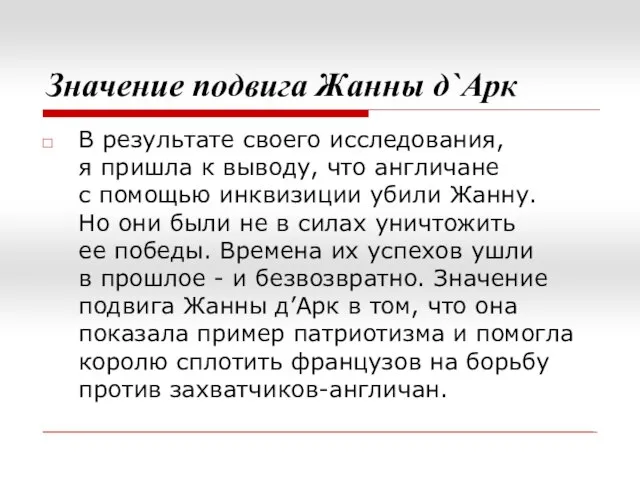 Значение подвига Жанны д`Арк

В результате своего исследования, я пришла к выводу, что англичане с помощью инквизиции убили Жанну. Но они были не в силах уничтожить ее победы. Времена их успехов ушли в прошлое - и безвозвратно. Значение подвига Жанны д’Арк в том, что она показала пример патриотизма и помогла королю сплотить французов на борьбу против захватчиков-англичан.